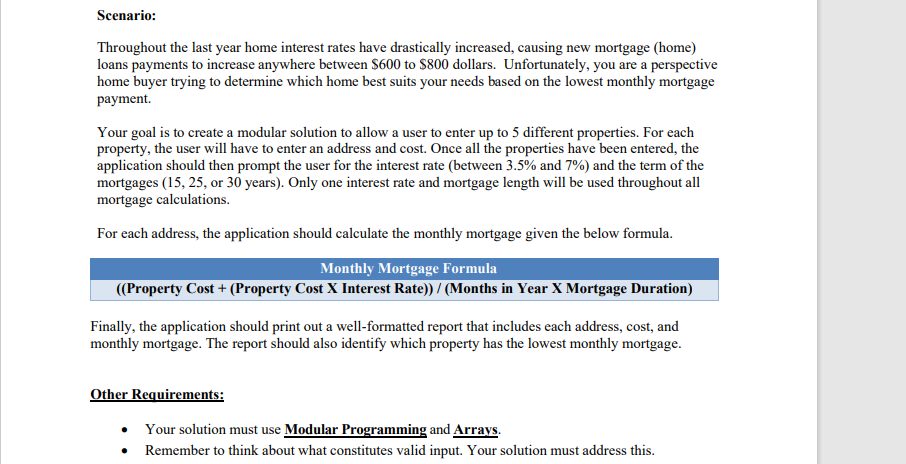 Scenario:

Throughout the last year home interest rates have drastically increased, causing new mortgage (home) loans payments to increase anywhere between \$600 to \$800 dollars. Unfortunately, you are a perspective home buyer trying to determine which home best suits your needs based on the lowest monthly mortgage payment.

Your goal is to create a modular solution to allow a user to enter up to 5 different properties. For each property, the user will have to enter an address and cost. Once all the properties have been entered, the application should then prompt the user for the interest rate (between 3.5% and 7%) and the term of the mortgages (15, 25, or 30 years). Only one interest rate and mortgage length will be used throughout all mortgage calculations.

For each address, the application should calculate the monthly mortgage given the below formula.

| Monthly Mortgage Formula |
|---|
| ((Property Cost + (Property Cost X Interest Rate)) / (Months in Year X Mortgage Duration) |

Finally, the application should print out a well-formatted report that includes each address, cost, and monthly mortgage. The report should also identify which property has the lowest monthly mortgage.

Other Requirements:

• Your solution must use Modular Programming and Arrays.
• Remember to think about what constitutes valid input. Your solution must address this.